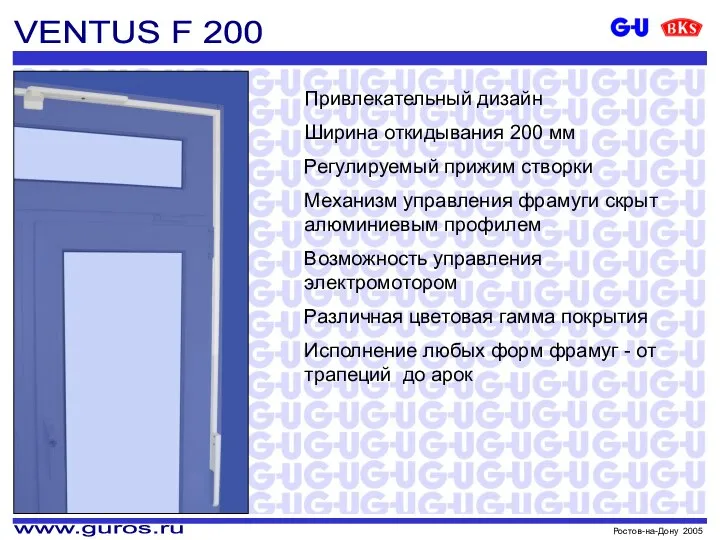 VENTUS F 200

G-U BKS

Привлекательный дизайн

Ширина откидывания 200 мм

Регулируемый прижим створки

Механизм управления фрамуги скрыт алюминиевым профилем

Возможность управления электромотором

Различная цветовая гамма покрытия

Исполнение любых форм фрамуг - от трапеций до арок

www.guros.ru

Ростов-на-Дону 2005